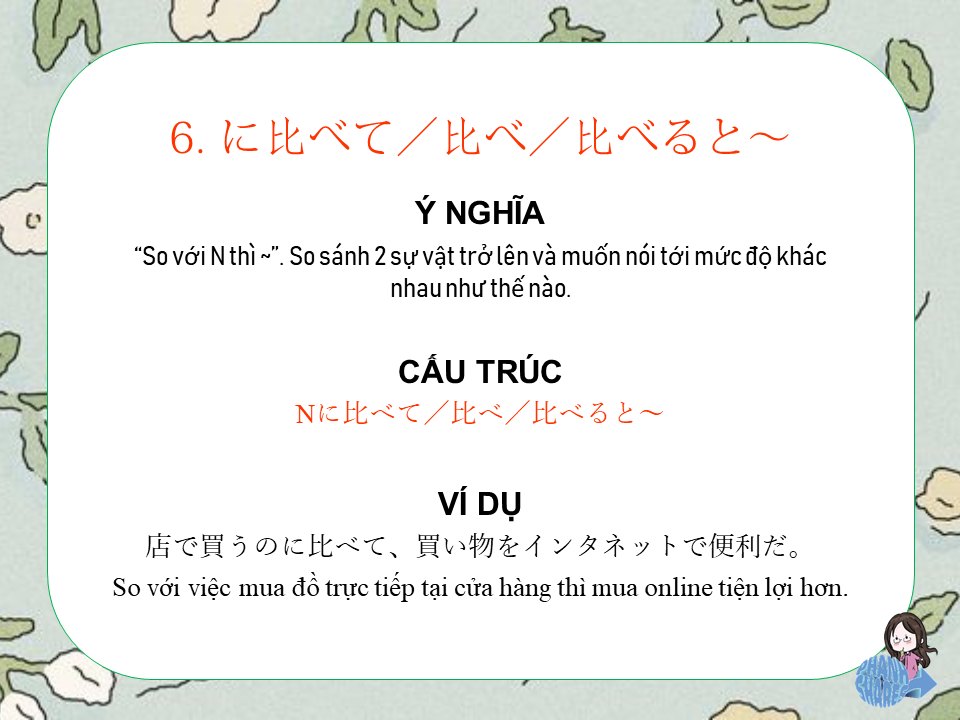 6. に比べて／比べ／比べると～

Ý NGHĨA

"So với N thì ~". So sánh 2 sự vật trở lên và muốn nói tới mức độ khác nhau như thế nào.

CẤU TRÚC

Nに比べて／比べ／比べると～

VÍ DỤ

店で買うのに比べて、買い物をインタネットで便利だ。

So với việc mua đồ trực tiếp tại cửa hàng thì mua online tiện lợi hơn.